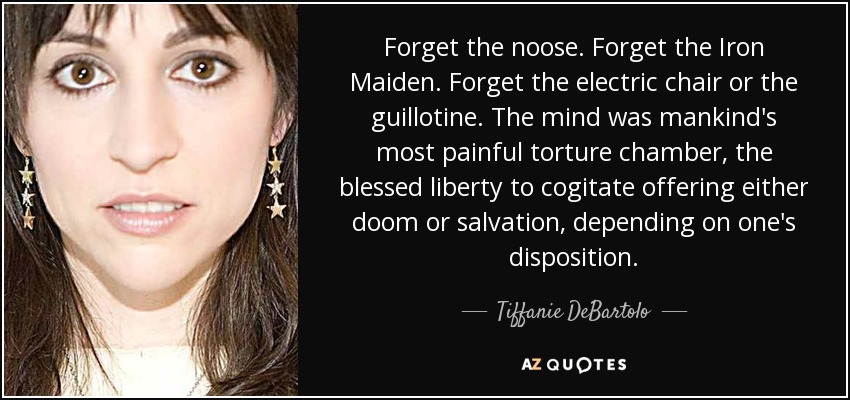 Forget the noose. Forget the Iron Maiden. Forget the electric chair or the guillotine. The mind was mankind's most painful torture chamber, the blessed liberty to cogitate offering either doom or salvation, depending on one's disposition.

— Tiffanie DeBartolo —

AZ QUOTES